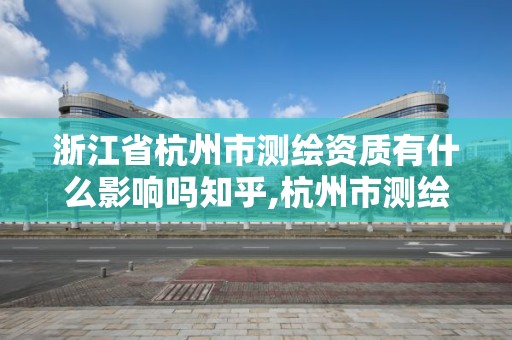 浙江省杭州市测绘资质有什么影响吗知乎,杭州市测绘